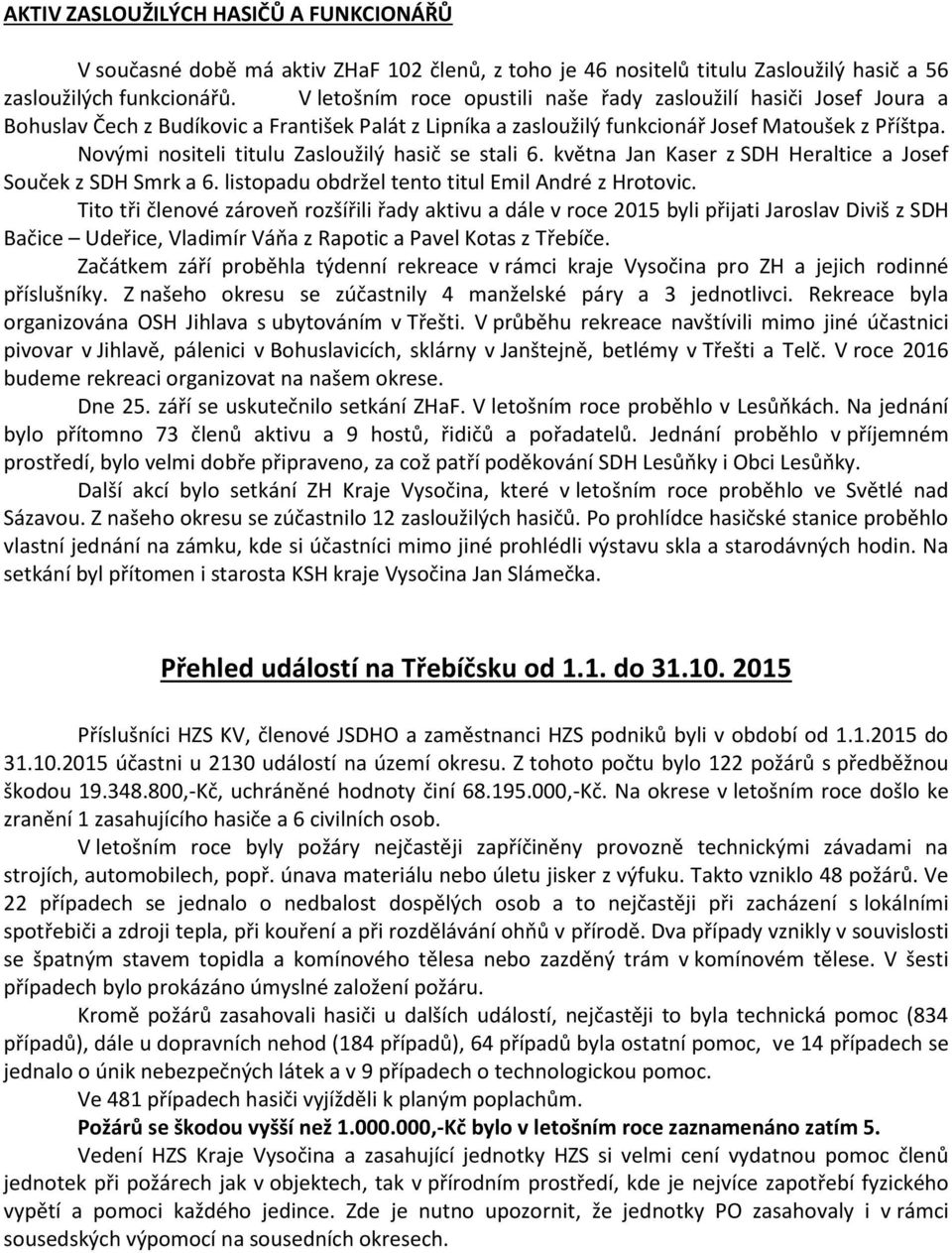 AKTIV ZASLOUŽILÝCH HASIČŮ A FUNKCIONÁŘŮ

V současné době má aktiv ZHaF 102 členů, z toho je 46 nositelů titulu Zasloužilý hasič a 56 zasloužilých funkcionářů. V letošním roce opustili naše řady zasloužilí hasiči Josef Joura a Bohuslav Čech z Budíkovic a František Palát z Lipníka a zasloužilý funkcionář Josef Matoušek z Příštpa. Novými nositeli titulu Zasloužilý hasič se stali 6. května Jan Kaser z SDH Heraltice a Josef Souček z SDH Smrk a 6. listopadu obdržel tento titul Emil André z Hrotovic.

Tito tři členové zároveň rozšířili řady aktivu a dále v roce 2015 byli přijati Jaroslav Diviš z SDH Bačice – Udeřice, Vladimír Váňa z Rapotic a Pavel Kotas z Třebíče.

Začátkem září proběhla týdenní rekreace v rámci kraje Vysočina pro ZH a jejich rodinné příslušníky. Z našeho okresu se zúčastnily 4 manželské páry a 3 jednotlivci. Rekreace byla organizována OSH Jihlava s ubytováním v Třešti. V průběhu rekreace navštívili mimo jiné účastnici pivovar v Jihlavě, pálenici v Bohuslavicích, sklárny v Janštejně, betlémy v Třešti a Telč. V roce 2016 budeme rekreaci organizovat na našem okrese.

Dne 25. září se uskutečnilo setkání ZHaF. V letošním roce proběhlo v Lesůňkách. Na jednání bylo přítomno 73 členů aktivu a 9 hostů, řidičů a pořadatelů. Jednání proběhlo v příjemném prostředí, bylo velmi dobře připraveno, za což patří poděkování SDH Lesůňky i Obci Lesůňky.

Další akcí bylo setkání ZH Kraje Vysočina, které v letošním roce proběhlo ve Světlé nad Sázavou. Z našeho okresu se zúčastnilo 12 zasloužilých hasičů. Po prohlídce hasičské stanice proběhlo vlastní jednání na zámku, kde si účastníci mimo jiné prohlédli výstavu skla a starodávných hodin. Na setkání byl přítomen i starosta KSH kraje Vysočina Jan Slámečka.

Přehled událostí na Třebíčsku od 1.1. do 31.10. 2015

Příslušníci HZS KV, členové JSDHO a zaměstnanci HZS podniků byli v období od 1.1.2015 do 31.10.2015 účastni u 2130 událostí na území okresu. Z tohoto počtu bylo 122 požárů s předběžnou škodou 19.348.800,-Kč, uchráněné hodnoty činí 68.195.000,-Kč. Na okrese v letošním roce došlo ke zranění 1 zasahujícího hasiče a 6 civilních osob.

V letošním roce byly požáry nejčastěji zapříčiněny provozně technickými závadami na strojích, automobilech, popř. únava materiálu nebo úletu jisker z výfuku. Takto vzniklo 48 požárů. Ve 22 případech se jednalo o nedbalost dospělých osob a to nejčastěji při zacházení s lokálními spotřebiči a zdroji tepla, při kouření a při rozdělávání ohňů v přírodě. Dva případy vznikly v souvislosti se špatným stavem topidla a komínového tělesa nebo zazděný trám v komínovém tělese. V šesti případech bylo prokázáno úmyslné založení požáru.

Kromě požárů zasahovali hasiči u dalších událostí, nejčastěji to byla technická pomoc (834 případů), dále u dopravních nehod (184 případů), 64 případů byla ostatní pomoc, ve 14 případech se jednalo o únik nebezpečných látek a v 9 případech o technologickou pomoc.

Ve 481 případech hasiči vyjížděli k planým poplachům.

Požárů se škodou vyšší než 1.000.000,-Kč bylo v letošním roce zaznamenáno zatím 5.

Vedení HZS Kraje Vysočina a zasahující jednotky HZS si velmi cení vydatnou pomoc členů jednotek při požárech jak v objektech, tak v přírodním prostředí, kde je nejvíce zapotřebí fyzického vypětí a pomoci každého jedince. Zde je nutno upozornit, že jednotky PO zasahovaly i v rámci sousedských výpomocí na sousedních okresech.